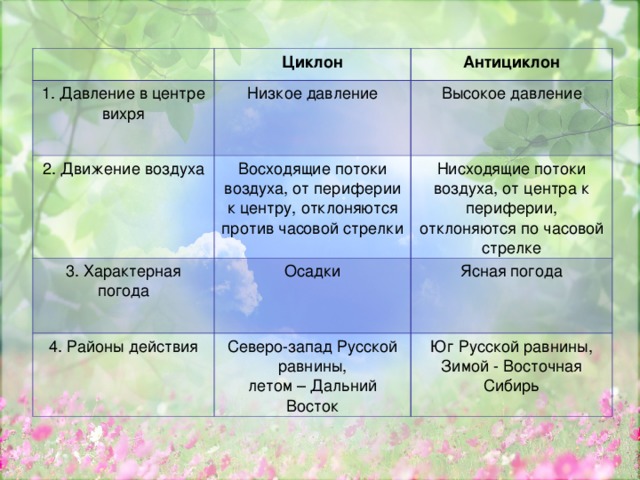 | | Циклон | Антициклон |
|---|---|---|
| 1. Давление в центре вихря | Низкое давление | Высокое давление |
| 2. Движение воздуха | Восходящие потоки воздуха, от периферии к центру, отклоняются против часовой стрелки | Нисходящие потоки воздуха, от центра к периферии, отклоняются по часовой стрелке |
| 3. Характерная погода | Осадки | Ясная погода |
| 4. Районы действия | Северо-запад Русской равнины, летом – Дальний Восток | Юг Русской равнины, Зимой - Восточная Сибирь |